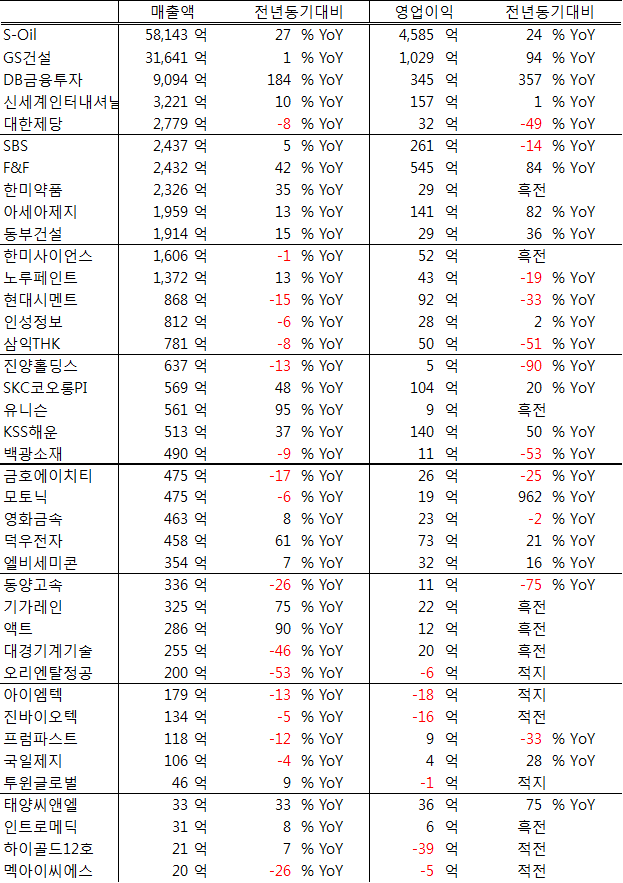 | | 매출액 | 전년동기대비 | 영업이익 | 전년동기대비 |
|---|---|---|---|---|
| S-Oil | 58,143 억 | 27 % YoY | 4,585 억 | 24 % YoY |
| GS건설 | 31,641 억 | 1 % YoY | 1,029 억 | 94 % YoY |
| DB금융투자 | 9,094 억 | 184 % YoY | 345 억 | 357 % YoY |
| 신세계인터내셔날 | 3,221 억 | 10 % YoY | 157 억 | 1 % YoY |
| 대한제당 | 2,779 억 | -8 % YoY | 32 억 | -49 % YoY |
| SBS | 2,437 억 | 5 % YoY | 261 억 | -14 % YoY |
| F&F | 2,432 억 | 42 % YoY | 545 억 | 84 % YoY |
| 한미약품 | 2,326 억 | 35 % YoY | 29 억 | 흑전 |
| 아세아제지 | 1,959 억 | 13 % YoY | 141 억 | 82 % YoY |
| 동부건설 | 1,914 억 | 15 % YoY | 29 억 | 36 % YoY |
| 한미사이언스 | 1,606 억 | -1 % YoY | 52 억 | 흑전 |
| 노루페인트 | 1,372 억 | 13 % YoY | 43 억 | -19 % YoY |
| 현대시멘트 | 868 억 | -15 % YoY | 92 억 | -33 % YoY |
| 인성정보 | 812 억 | -6 % YoY | 28 억 | 2 % YoY |
| 삼익THK | 781 억 | -8 % YoY | 50 억 | -51 % YoY |
| 진양홀딩스 | 637 억 | -13 % YoY | 5 억 | -90 % YoY |
| SKC코오롱PI | 569 억 | 48 % YoY | 104 억 | 20 % YoY |
| 유니슨 | 561 억 | 95 % YoY | 9 억 | 흑전 |
| KSS해운 | 513 억 | 37 % YoY | 140 억 | 50 % YoY |
| 백광소재 | 490 억 | -9 % YoY | 11 억 | -53 % YoY |
| 금호에이치티 | 475 억 | -17 % YoY | 26 억 | -25 % YoY |
| 모토닉 | 475 억 | -6 % YoY | 19 억 | 962 % YoY |
| 영화금속 | 463 억 | 8 % YoY | 23 억 | -2 % YoY |
| 덕우전자 | 458 억 | 61 % YoY | 73 억 | 21 % YoY |
| 엘비세미콘 | 354 억 | 7 % YoY | 32 억 | 16 % YoY |
| 동양고속 | 336 억 | -26 % YoY | 11 억 | -75 % YoY |
| 기가레인 | 325 억 | 75 % YoY | 22 억 | 흑전 |
| 액트 | 286 억 | 90 % YoY | 12 억 | 흑전 |
| 대경기계기술 | 255 억 | -46 % YoY | 20 억 | 흑전 |
| 오리엔탈정공 | 200 억 | -53 % YoY | -6 억 | 적지 |
| 아이엠텍 | 179 억 | -13 % YoY | -18 억 | 적지 |
| 진바이오텍 | 134 억 | -5 % YoY | -16 억 | 적전 |
| 프럼파스트 | 118 억 | -12 % YoY | 9 억 | -33 % YoY |
| 국일제지 | 106 억 | -4 % YoY | 4 억 | 28 % YoY |
| 투윈글로벌 | 46 억 | 9 % YoY | -1 억 | 적지 |
| 태양씨앤엘 | 33 억 | 33 % YoY | 36 억 | 75 % YoY |
| 인트로메딕 | 31 억 | 8 % YoY | 6 억 | 흑전 |
| 하이골드12호 | 21 억 | 7 % YoY | -39 억 | 적전 |
| 멕아이씨에스 | 20 억 | -26 % YoY | -5 억 | 적전 |